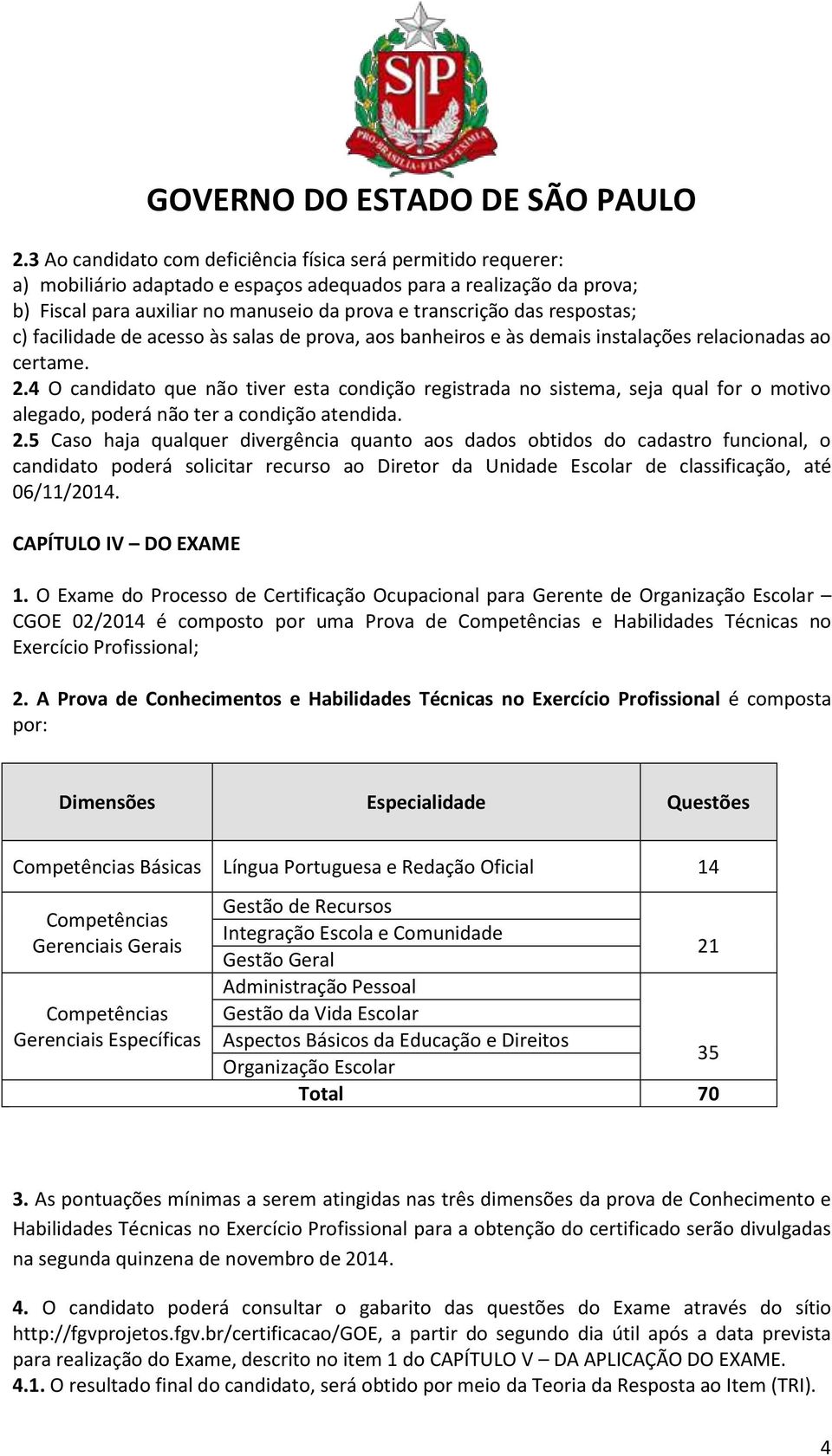 SP

PRO BRASILIA FIANT EXIMIA

GOVERNO DO ESTADO DE SÃO PAULO

2.3 Ao candidato com deficiência física será permitido requerer:
a) mobiliário adaptado e espaços adequados para a realização da prova;
b) Fiscal para auxiliar no manuseio da prova e transcrição das respostas;
c) facilidade de acesso às salas de prova, aos banheiros e às demais instalações relacionadas ao certame.
2.4 O candidato que não tiver esta condição registrada no sistema, seja qual for o motivo alegado, poderá não ter a condição atendida.
2.5 Caso haja qualquer divergência quanto aos dados obtidos do cadastro funcional, o candidato poderá solicitar recurso ao Diretor da Unidade Escolar de classificação, até 06/11/2014.

CAPÍTULO IV – DO EXAME

1. O Exame do Processo de Certificação Ocupacional para Gerente de Organização Escolar – CGOE 02/2014 é composto por uma Prova de Competências e Habilidades Técnicas no Exercício Profissional;

2. A Prova de Conhecimentos e Habilidades Técnicas no Exercício Profissional é composta por:

| Dimensões | Especialidade | Questões |
|---|---|---|
| Competências Básicas | Língua Portuguesa e Redação Oficial | 14 |
| Competências Gerenciais Gerais | Gestão de Recursos | 21 |
| | Integração Escola e Comunidade | |
| | Gestão Geral | |
| Competências Gerenciais Específicas | Administração Pessoal | 35 |
| | Gestão da Vida Escolar | |
| | Aspectos Básicos da Educação e Direitos | |
| | Organização Escolar | |
| Total | | 70 |

3. As pontuações mínimas a serem atingidas nas três dimensões da prova de Conhecimento e Habilidades Técnicas no Exercício Profissional para a obtenção do certificado serão divulgadas na segunda quinzena de novembro de 2014.

4. O candidato poderá consultar o gabarito das questões do Exame através do sítio http://fgvprojetos.fgv.br/certificacao/GOE, a partir do segundo dia útil após a data prevista para realização do Exame, descrito no item 1 do CAPÍTULO V – DA APLICAÇÃO DO EXAME.
4.1. O resultado final do candidato, será obtido por meio da Teoria da Resposta ao Item (TRI).

4